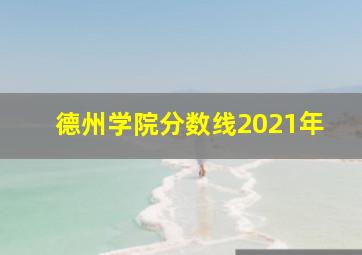 德州学院分数线2021年